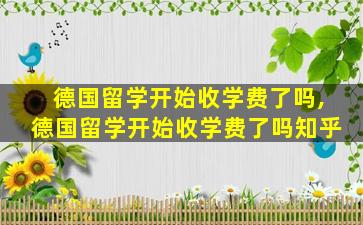 德国留学开始收学费了吗，
德国留学开始收学费了吗知乎